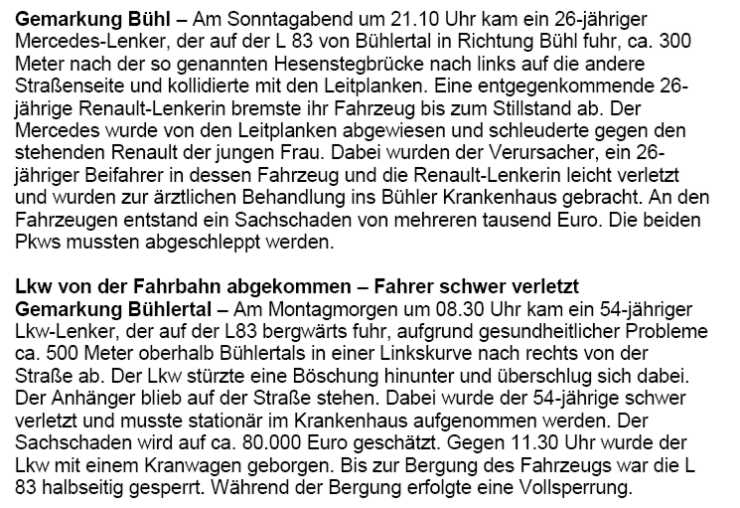 Gemarkung Bühl – Am Sonntagabend um 21.10 Uhr kam ein 26-jähriger Mercedes-Lenker, der auf der L 83 von Bühlertal in Richtung Bühl fuhr, ca. 300 Meter nach der so genannten Hesenstegbrücke nach links auf die andere Straßenseite und kollidierte mit den Leitplanken. Eine entgegenkommende 26-jährige Renault-Lenkerin bremste ihr Fahrzeug bis zum Stillstand ab. Der Mercedes wurde von den Leitplanken abgewiesen und schleuderte gegen den stehenden Renault der jungen Frau. Dabei wurden der Verursacher, ein 26-jähriger Beifahrer in dessen Fahrzeug und die Renault-Lenkerin leicht verletzt und wurden zur ärztlichen Behandlung ins Bühler Krankenhaus gebracht. An den Fahrzeugen entstand ein Sachschaden von mehreren tausend Euro. Die beiden Pkws mussten abgeschleppt werden.

Lkw von der Fahrbahn abgekommen – Fahrer schwer verletzt
Gemarkung Bühlertal – Am Montagmorgen um 08.30 Uhr kam ein 54-jähriger Lkw-Lenker, der auf der L83 bergwärts fuhr, aufgrund gesundheitlicher Probleme ca. 500 Meter oberhalb Bühlertals in einer Linkskurve nach rechts von der Straße ab. Der Lkw stürzte eine Böschung hinunter und überschlug sich dabei. Der Anhänger blieb auf der Straße stehen. Dabei wurde der 54-jährige schwer verletzt und musste stationär im Krankenhaus aufgenommen werden. Der Sachschaden wird auf ca. 80.000 Euro geschätzt. Gegen 11.30 Uhr wurde der Lkw mit einem Kranwagen geborgen. Bis zur Bergung des Fahrzeugs war die L 83 halbseitig gesperrt. Während der Bergung erfolgte eine Vollsperrung.